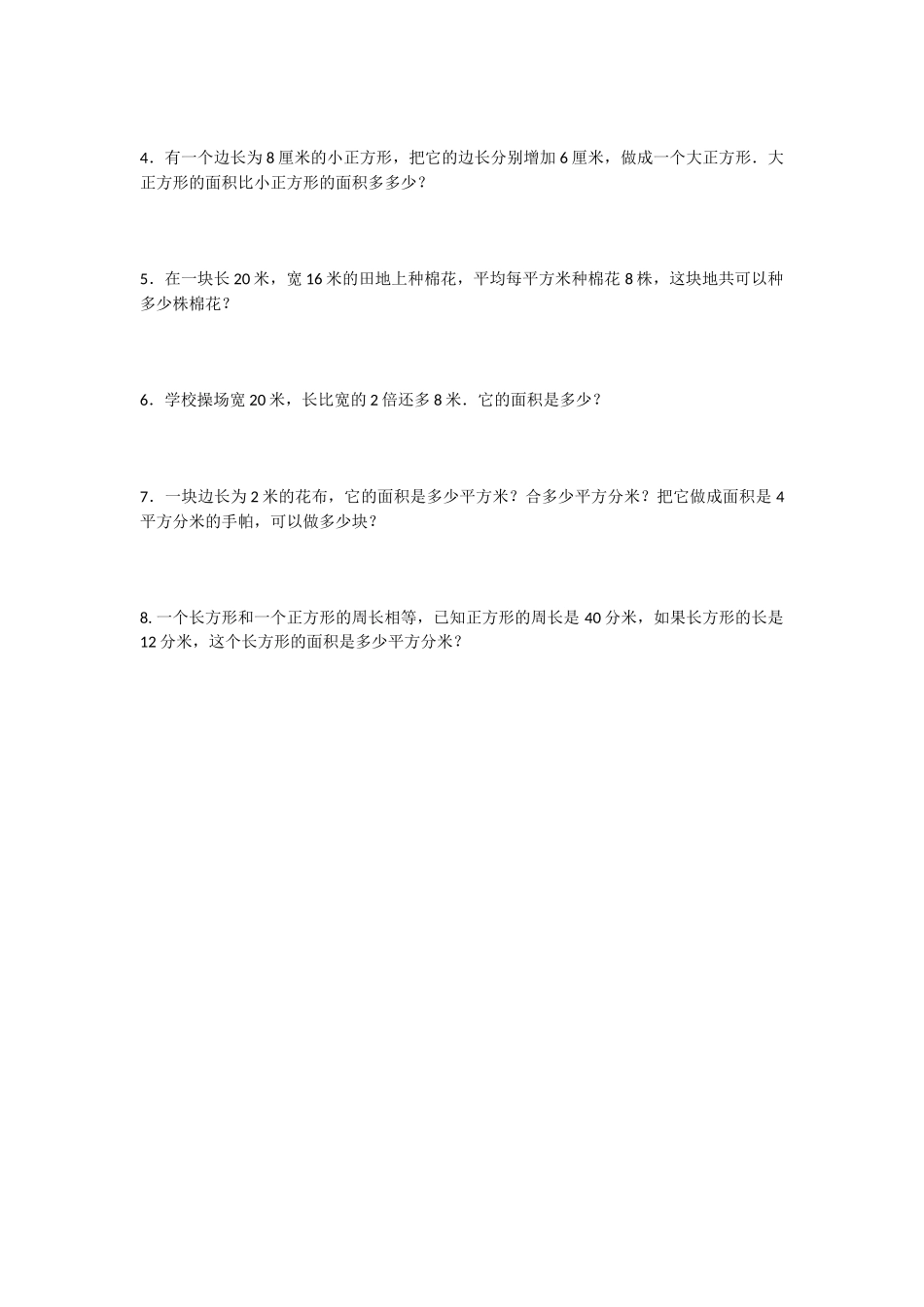 4．有一个边长为 8 厘米的小正方形，把它的边长分别增加 6 厘米，做成一个大正方形．大正方形的面积比小正方形的面积多多少？

5．在一块长 20 米，宽 16 米的田地上种棉花，平均每平方米种棉花 8 株，这块地共可以种多少株棉花？

6．学校操场宽 20 米，长比宽的 2 倍还多 8 米．它的面积是多少？

7．一块边长为 2 米的花布，它的面积是多少平方米？合多少平方分米？把它做成面积是 4 平方分米的手帕，可以做多少块？

8. 一个长方形和一个正方形的周长相等，已知正方形的周长是 40 分米，如果长方形的长是 12 分米，这个长方形的面积是多少平方分米？